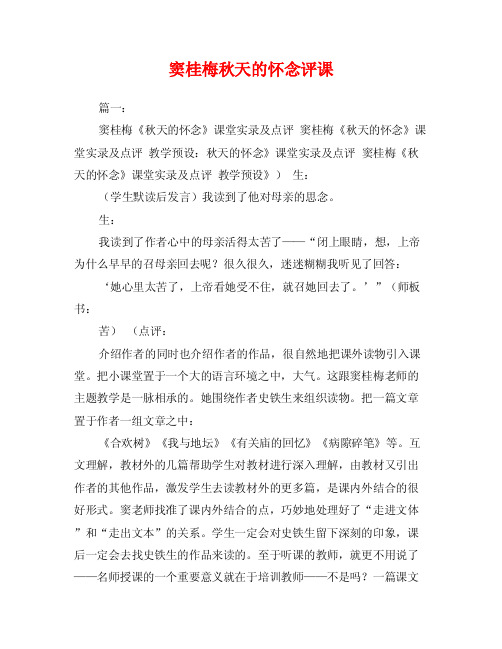 窦桂梅秋天的怀念评课

篇一：

窦桂梅《秋天的怀念》课堂实录及点评 窦桂梅《秋天的怀念》课堂实录及点评 教学预设：秋天的怀念》课堂实录及点评 窦桂梅《秋天的怀念》课堂实录及点评 教学预设》） 生：

（学生默读后发言）我读到了他对母亲的思念。

生：

我读到了作者心中的母亲活得太苦了——“闭上眼睛，想，上帝为什么早早的召母亲回去呢？很久很久，迷迷糊糊我听见了回答：

‘她心里太苦了，上帝看她受不住，就召她回去了。’”（师板书：

苦） （点评：

介绍作者的同时也介绍作者的作品，很自然地把课外读物引入课堂。把小课堂置于一个大的语言环境之中，大气。这跟窦桂梅老师的主题教学是一脉相承的。她围绕作者史铁生来组织读物。把一篇文章置于作者一组文章之中：

《合欢树》《我与地坛》《有关庙的回忆》《病隙碎笔》等。互文理解，教材外的几篇帮助学生对教材进行深入理解，由教材又引出作者的其他作品，激发学生去读教材外的更多篇，是课内外结合的很好形式。窦老师找准了课内外结合的点，巧妙地处理好了“走进文体”和“走出文本”的关系。学生一定会对史铁生留下深刻的印象，课后一定会去找史铁生的作品来读的。至于听课的教师，就更不用说了——名师授课的一个重要意义就在于培训教师——不是吗？一篇课文